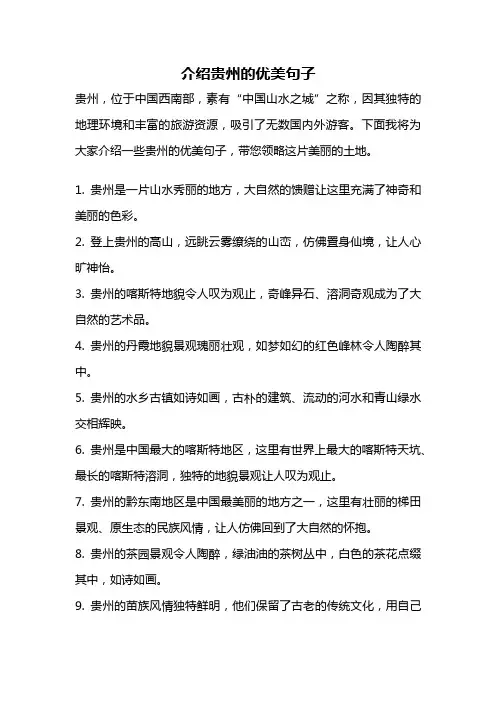 介绍贵州的优美句子

贵州，位于中国西南部，素有“中国山水之城”之称，因其独特的地理环境和丰富的旅游资源，吸引了无数国内外游客。下面我将为大家介绍一些贵州的优美句子，带您领略这片美丽的土地。

1. 贵州是一片山水秀丽的地方，大自然的馈赠让这里充满了神奇和美丽的色彩。

2. 登上贵州的高山，远眺云雾缭绕的山峦，仿佛置身仙境，让人心旷神怡。

3. 贵州的喀斯特地貌令人叹为观止，奇峰异石、溶洞奇观成为了大自然的艺术品。

4. 贵州的丹霞地貌景观瑰丽壮观，如梦如幻的红色峰林令人陶醉其中。

5. 贵州的水乡古镇如诗如画，古朴的建筑、流动的河水和青山绿水交相辉映。

6. 贵州是中国最大的喀斯特地区，这里有世界上最大的喀斯特天坑、最长的喀斯特溶洞，独特的地貌景观让人叹为观止。

7. 贵州的黔东南地区是中国最美丽的地方之一，这里有壮丽的梯田景观、原生态的民族风情，让人仿佛回到了大自然的怀抱。

8. 贵州的茶园景观令人陶醉，绿油油的茶树丛中，白色的茶花点缀其中，如诗如画。

9. 贵州的苗族风情独特鲜明，他们保留了古老的传统文化，用自己